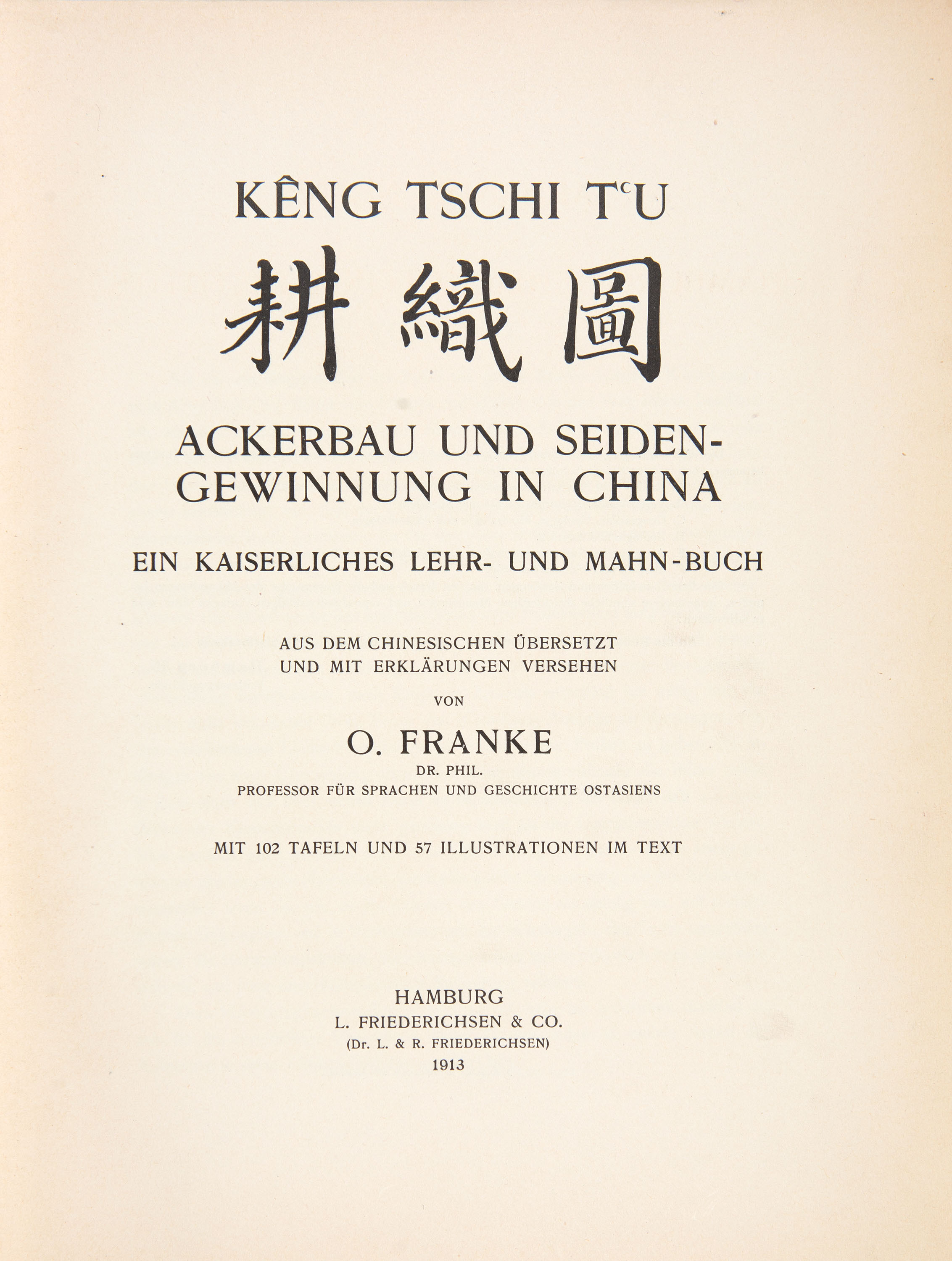 KÊNG TSCHI T'U

耕織圖

ACKERBAU UND SEIDENGEWINNUNG IN CHINA

EIN KAISERLICHES LEHR- UND MAHN-BUCH

AUS DEM CHINESISCHEN ÜBERSETZT UND MIT ERKLÄRUNGEN VERSEHEN

VON

O. FRANKE

DR. PHIL.
PROFESSOR FÜR SPRACHEN UND GESCHICHTE OSTASIENS

MIT 102 TAFELN UND 57 ILLUSTRATIONEN IM TEXT

HAMBURG
L. FRIEDERICHSEN & CO.
(Dr. L. & R. FRIEDERICHSEN)
1913